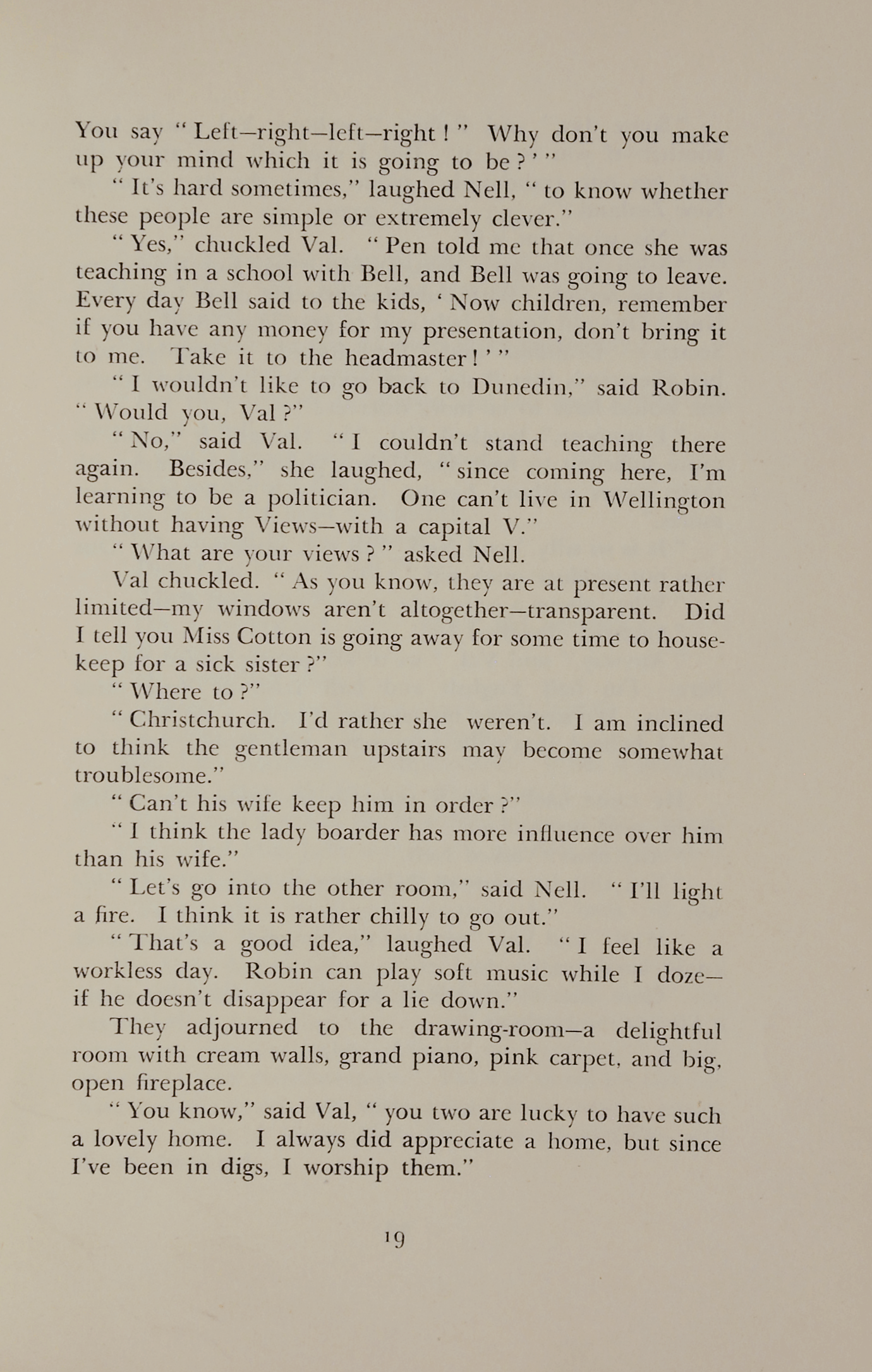 You say "Left—right—left—right!" Why don't you make up your mind which it is going to be?'"

"It's hard sometimes," laughed Nell, "to know whether these people are simple or extremely clever."

"Yes," chuckled Val. "Pen told me that once she was teaching in a school with Bell, and Bell was going to leave. Every day Bell said to the kids, 'Now children, remember if you have any money for my presentation, don't bring it to me. Take it to the headmaster!'"

"I wouldn't like to go back to Dunedin," said Robin. "Would you, Val?"

"No," said Val. "I couldn't stand teaching there again. Besides," she laughed, "since coming here, I'm learning to be a politician. One can't live in Wellington without having Views—with a capital V."

"What are your views?" asked Nell.

Val chuckled. "As you know, they are at present rather limited—my windows aren't altogether—transparent. Did I tell you Miss Cotton is going away for some time to housekeep for a sick sister?"

"Where to?"

"Christchurch. I'd rather she weren't. I am inclined to think the gentleman upstairs may become somewhat troublesome."

"Can't his wife keep him in order?"

"I think the lady boarder has more influence over him than his wife."

"Let's go into the other room," said Nell. "I'll light a fire. I think it is rather chilly to go out."

"That's a good idea," laughed Val. "I feel like a workless day. Robin can play soft music while I doze—if he doesn't disappear for a lie down."

They adjourned to the drawing-room—a delightful room with cream walls, grand piano, pink carpet, and big, open fireplace.

"You know," said Val, "you two are lucky to have such a lovely home. I always did appreciate a home, but since I've been in digs, I worship them."

19